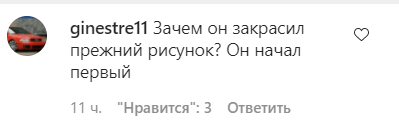 ginestre11 Зачем он закрасил прежний рисунок? Он начал первый

11 ч. "Нравится": 3 Ответить